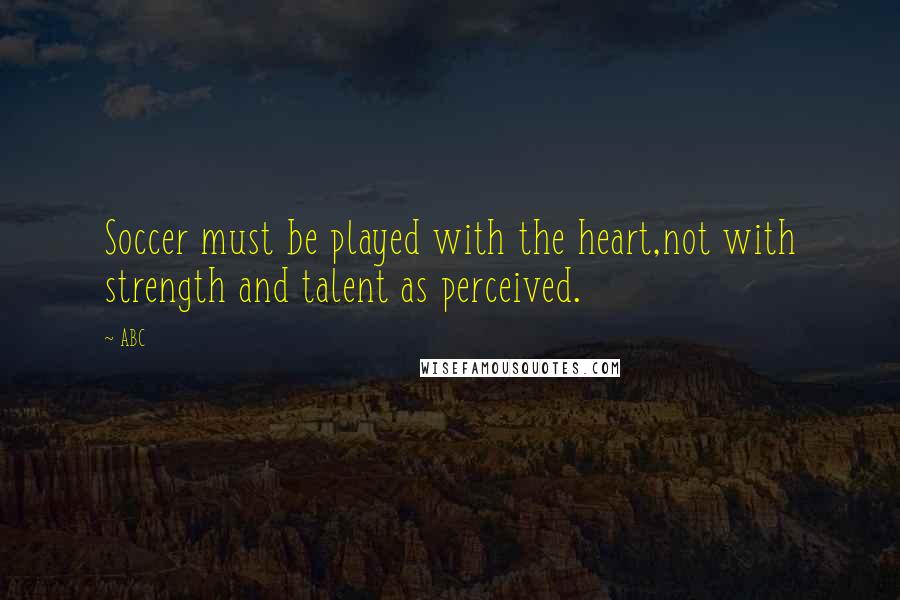 Soccer must be played with the heart,not with strength and talent as perceived.

~ ABC

WISEFAMOUSQUOTES.COM